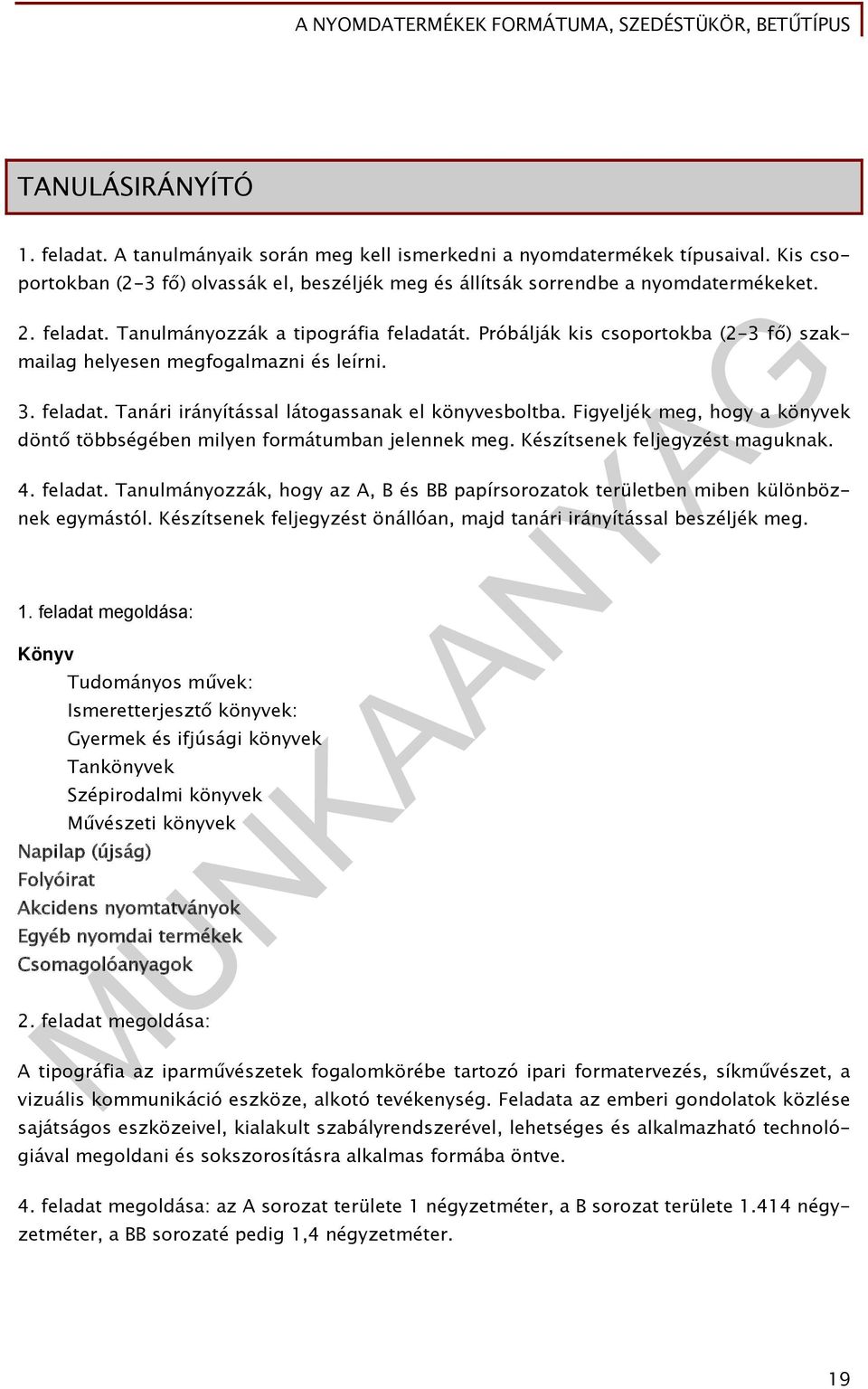 A NYOMDATERMÉKEK FORMÁTUMA, SZEDÉSTÜKÖR, BETŰTÍPUS

TANULÁSIRÁNYÍTÓ

1. feladat. A tanulmányaik során meg kell ismerkedni a nyomdatermékek típusaival. Kis csoportokban (2-3 fő) olvassák el, beszéljék meg és állítsák sorrendbe a nyomdatermékeket.

2. feladat. Tanulmányozzák a tipográfia feladatát. Próbálják kis csoportokba (2-3 fő) szakmailag helyesen megfogalmazni és leírni.

3. feladat. Tanári irányítással látogassanak el könyvesboltba. Figyeljék meg, hogy a könyvek döntő többségében milyen formátumban jelennek meg. Készítsenek feljegyzést maguknak.

4. feladat. Tanulmányozzák, hogy az A, B és BB papírsorozatok területben miben különböznek egymástól. Készítsenek feljegyzést önállóan, majd tanári irányítással beszéljék meg.

1. feladat megoldása:

Könyv

Tudományos művek:

Ismeretterjesztő könyvek:

Gyermek és ifjúsági könyvek

Tankönyvek

Szépirodalmi könyvek

Művészeti könyvek

Napilap (újság)

Folyóirat

Akcidens nyomtatványok

Egyéb nyomdai termékek

Csomagolóanyagok

2. feladat megoldása:

A tipográfia az iparművészetek fogalomkörébe tartozó ipari formatervezés, síkművészet, a vizuális kommunikáció eszköze, alkotó tevékenység. Feladata az emberi gondolatok közlése sajátságos eszközeivel, kialakult szabályrendszerével, lehetséges és alkalmazható technológiával megoldani és sokszorosításra alkalmas formába öntve.

4. feladat megoldása: az A sorozat területe 1 négyzetméter, a B sorozat területe 1.414 négyzetméter, a BB sorozaté pedig 1,4 négyzetméter.

MUNKAANYAG

19